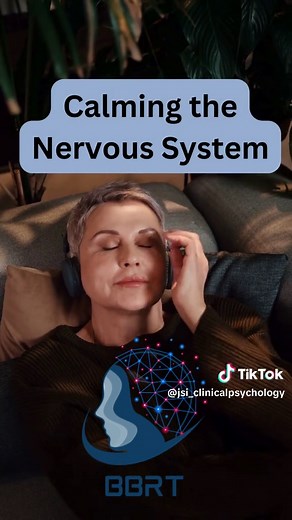 Calming the Nervous System

TikTok
@jsi_clinicalpsychology

BBRT